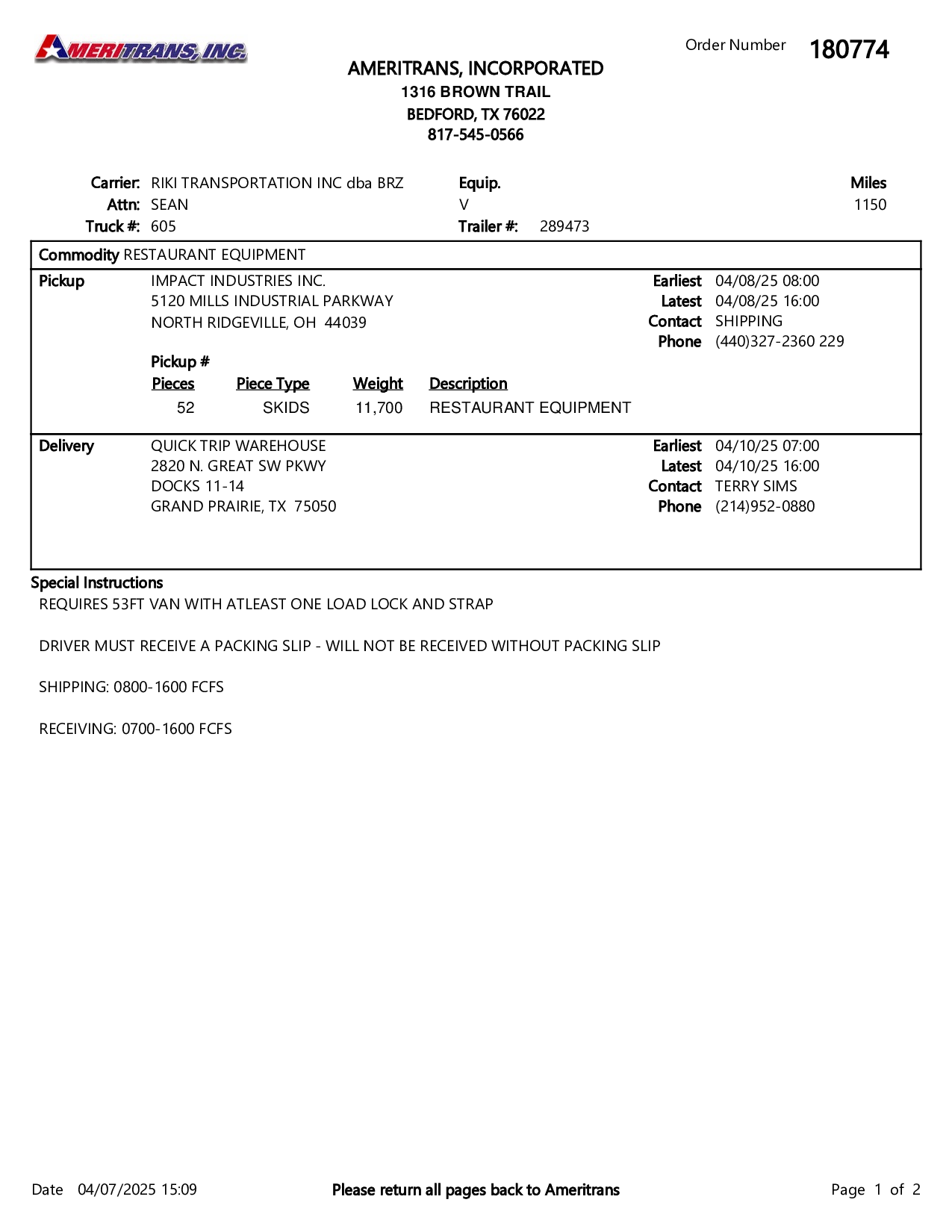 AMERITRANS, INC.

Order Number 180774

AMERITRANS, INCORPORATED
1316 BROWN TRAIL
BEDFORD, TX 76022
817-545-0566

Carrier: RIKI TRANSPORTATION INC dba BRZ
Attn: SEAN
Truck #: 605

Equip.
V
Trailer #: 289473

Miles
1150

Commodity RESTAURANT EQUIPMENT

Pickup
IMPACT INDUSTRIES INC.
5120 MILLS INDUSTRIAL PARKWAY
NORTH RIDGEVILLE, OH 44039

Earliest 04/08/25 08:00
Latest 04/08/25 16:00
Contact SHIPPING
Phone (440)327-2360 229

Pickup #

| Pieces | Piece Type | Weight | Description |
|---|---|---|---|
| 52 | SKIDS | 11,700 | RESTAURANT EQUIPMENT |

Delivery
QUICK TRIP WAREHOUSE
2820 N. GREAT SW PKWY
DOCKS 11-14
GRAND PRAIRIE, TX 75050

Earliest 04/10/25 07:00
Latest 04/10/25 16:00
Contact TERRY SIMS
Phone (214)952-0880

Special Instructions
REQUIRES 53FT VAN WITH ATLEAST ONE LOAD LOCK AND STRAP

DRIVER MUST RECEIVE A PACKING SLIP - WILL NOT BE RECEIVED WITHOUT PACKING SLIP

SHIPPING: 0800-1600 FCFS

RECEIVING: 0700-1600 FCFS

Date 04/07/2025 15:09

Please return all pages back to Ameritrans

Page 1 of 2